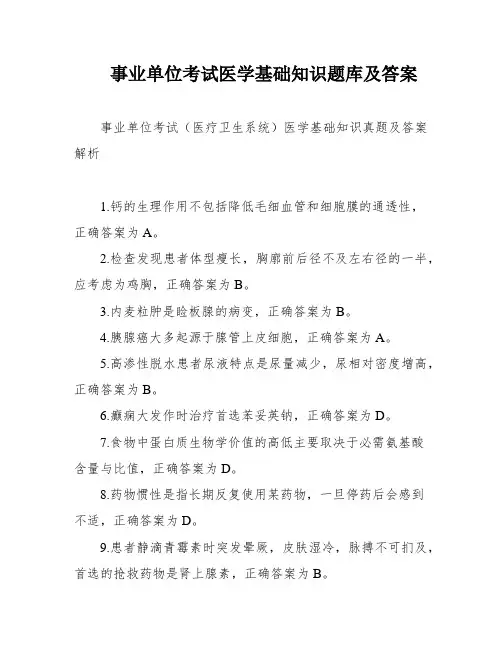 事业单位考试医学基础知识题库及答案

事业单位考试（医疗卫生系统）医学基础知识真题及答案解析

1.钙的生理作用不包括降低毛细血管和细胞膜的通透性，正确答案为A。

2.检查发现患者体型瘦长，胸廓前后径不及左右径的一半，应考虑为鸡胸，正确答案为B。

3.内麦粒肿是睑板腺的病变，正确答案为B。

4.胰腺癌大多起源于腺管上皮细胞，正确答案为A。

5.高渗性脱水患者尿液特点是尿量减少，尿相对密度增高，正确答案为B。

6.癫痫大发作时治疗首选苯妥英钠，正确答案为D。

7.食物中蛋白质生物学价值的高低主要取决于必需氨基酸含量与比值，正确答案为D。

8.药物惯性是指长期反复使用某药物，一旦停药后会感到不适，正确答案为D。

9.患者静滴青霉素时突发晕厥，皮肤湿冷，脉搏不可扪及，首选的抢救药物是肾上腺素，正确答案为B。